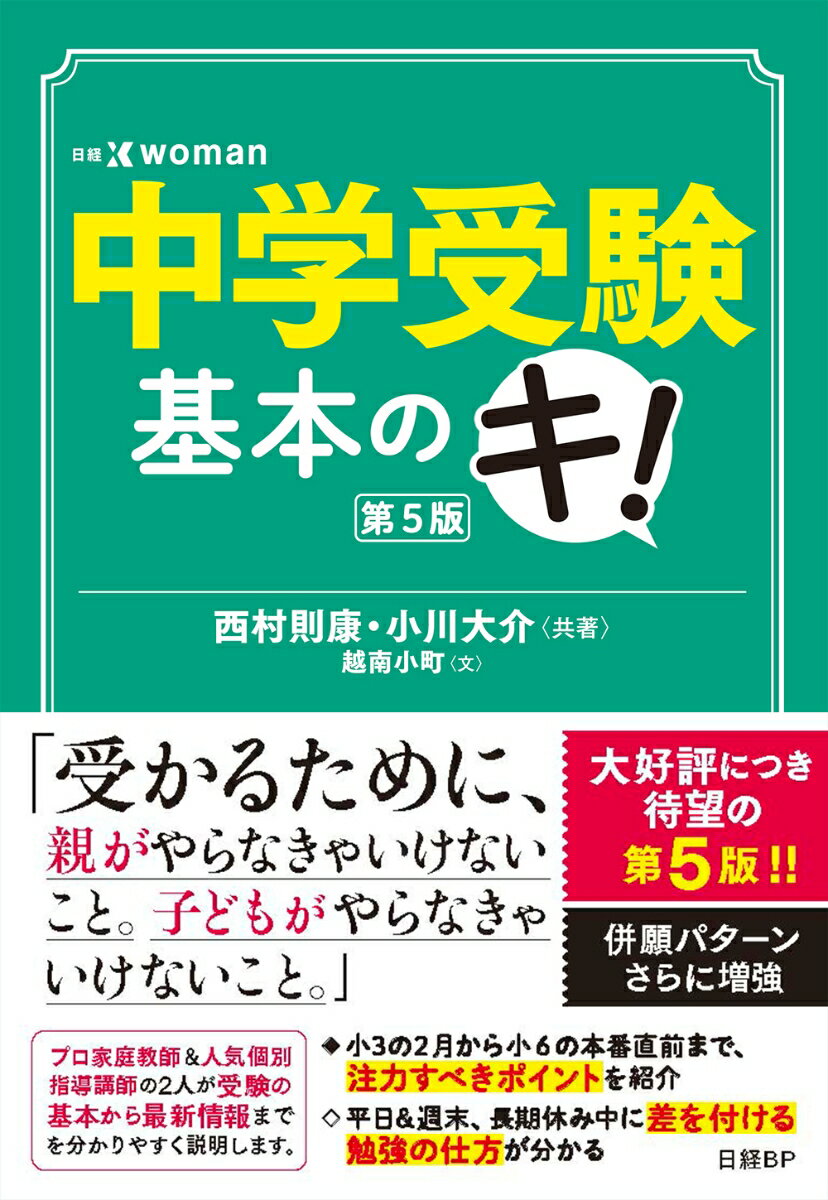 日経 X woman

中学受験
基本のキ!
第5版

西村則康・小川大介〈共著〉
越南小町〈文〉

「受かるために、親がやらなきゃいけないこと。子どもがやらなきゃいけないこと。」

大好評につき待望の第5版!!

併願パターンさらに増強

プロ家庭教師&人気個別指導講師の2人が受験の基本から最新情報までを分かりやすく説明します。

◆小3の2月から小6の本番直前まで、注力すべきポイントを紹介
◇平日&週末、長期休み中に差を付ける勉強の仕方が分かる

日経BP